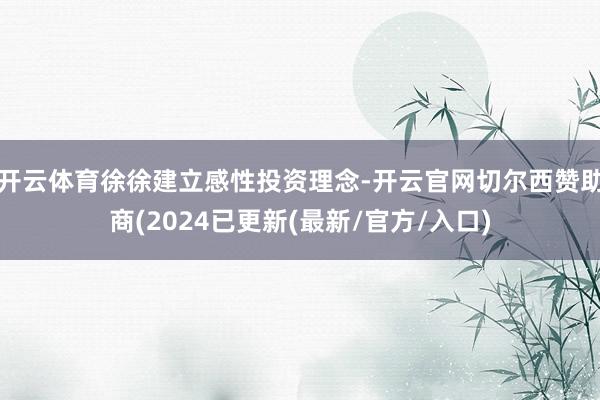 开云体育徐徐建立感性投资理念-开云官网切尔西赞助商(2024已更新(最新/官方/入口)